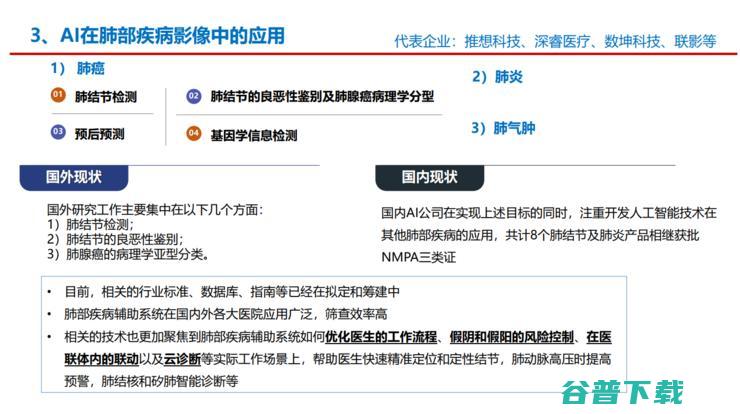 3、AI在肺部疾病影像中的应用

代表企业：推想科技、深睿医疗、数坤科技、联影等

1）肺癌

01 肺结节检测

02 肺结节的良恶性鉴别及肺腺癌病理学分型

03 预后预测

04 基因学信息检测

2）肺炎

3）肺气肿

国外现状

国外研究工作主要集中在以下几个方面：
1）肺结节检测；
2）肺结节的良恶性鉴别；
3）肺腺癌的病理学亚型分类。

国内现状

国内AI公司在实现上述目标的同时，注重开发人工智能技术在其他肺部疾病的应用，共计8个肺结节及肺炎产品相继获批NMPA三类证

• 目前，相关的行业标准、数据库、指南等已经在拟定和筹建中
• 肺部疾病辅助系统在国内外各大医院应用广泛，筛查效率高
• 相关的技术也更加聚焦到肺部疾病辅助系统如何优化医生的工作流程、假阴和假阳的风险控制、在医联体内的联动以及云诊断等实际工作场景上，帮助医生快速精准定位和定性结节，肺动脉高压时提高预警，肺结核和矽肺智能诊断等

谷普下载